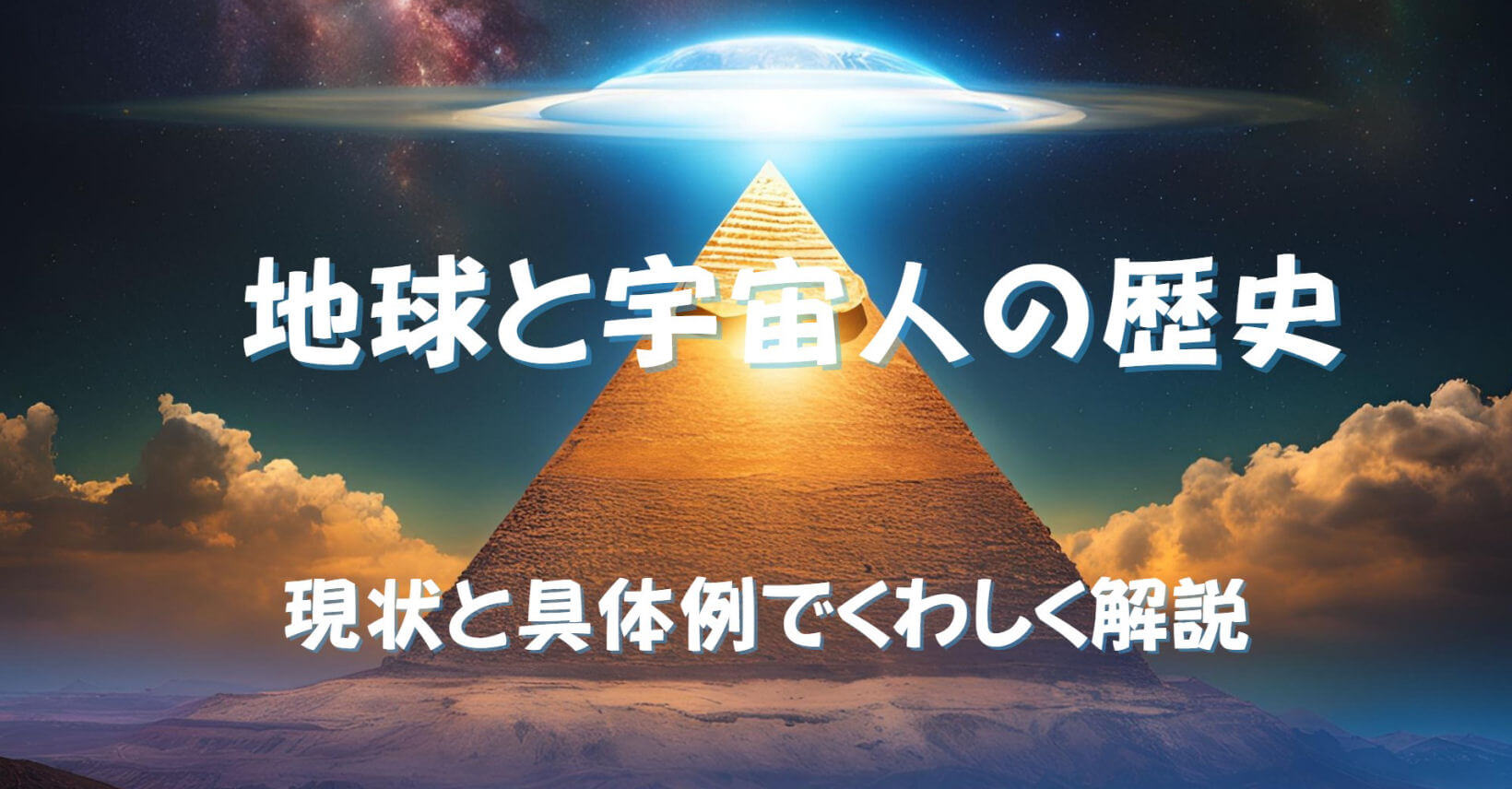 地球と宇宙人の歴史

現状と具体例でくわしく解説